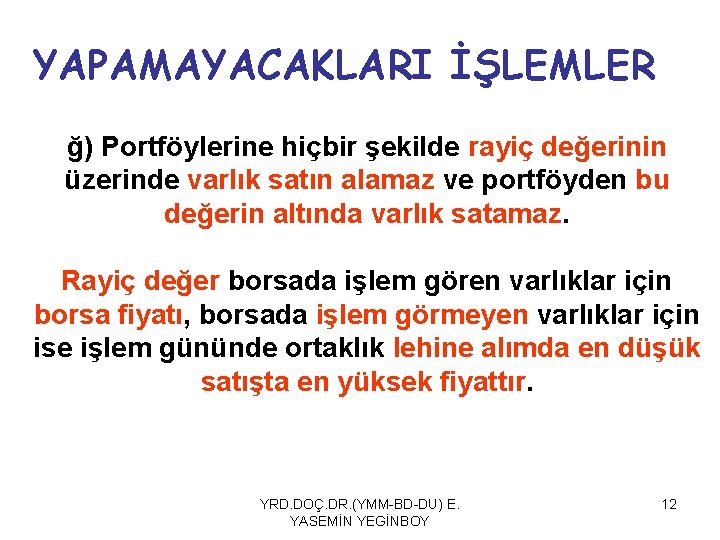 YAPAMAYACAKLARI İŞLEMLER

ğ) Portföylerine hiçbir şekilde rayiç değerinin üzerinde varlık satın alamaz ve portföyden bu değerin altında varlık satamaz.

Rayiç değer borsada işlem gören varlıklar için borsa fiyatı, borsada işlem görmeyen varlıklar için ise işlem gününde ortaklık lehine alımda en düşük satışta en yüksek fiyattır.

YRD.DOÇ.DR.(YMM-BD-DU) E. YASEMİN YEGİNBOY

12